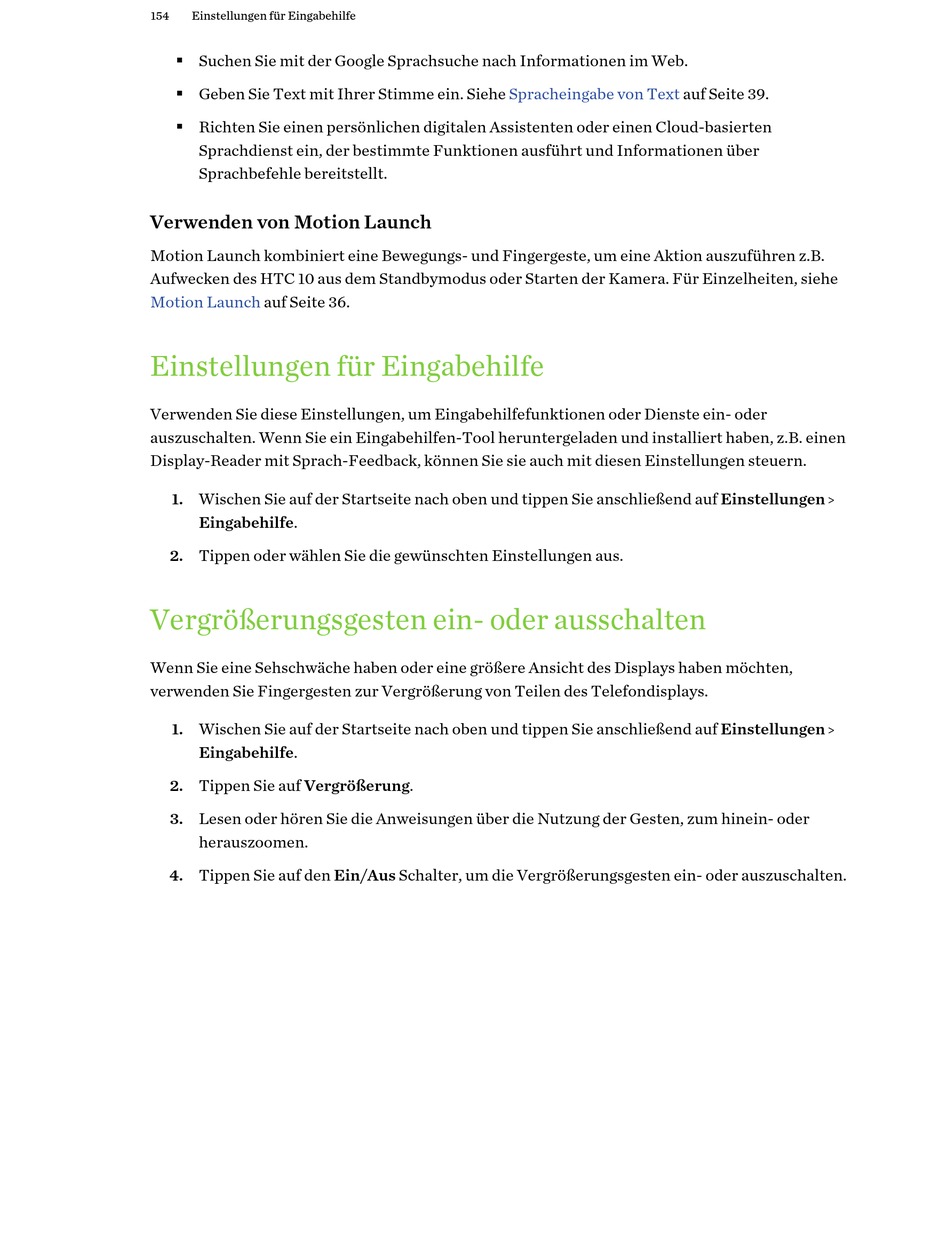 154 Einstellungen für Eingabehilfe

▪ Suchen Sie mit der Google Sprachsuche nach Informationen im Web.

▪ Geben Sie Text mit Ihrer Stimme ein. Siehe Spracheingabe von Text auf Seite 39.

▪ Richten Sie einen persönlichen digitalen Assistenten oder einen Cloud-basierten Sprachdienst ein, der bestimmte Funktionen ausführt und Informationen über Sprachbefehle bereitstellt.

Verwenden von Motion Launch

Motion Launch kombiniert eine Bewegungs- und Fingergeste, um eine Aktion auszuführen z.B. Aufwecken des HTC 10 aus dem Standbymodus oder Starten der Kamera. Für Einzelheiten, siehe Motion Launch auf Seite 36.

Einstellungen für Eingabehilfe

Verwenden Sie diese Einstellungen, um Eingabehilfefunktionen oder Dienste ein- oder auszuschalten. Wenn Sie ein Eingabehilfen-Tool heruntergeladen und installiert haben, z.B. einen Display-Reader mit Sprach-Feedback, können Sie sie auch mit diesen Einstellungen steuern.

1. Wischen Sie auf der Startseite nach oben und tippen Sie anschließend auf Einstellungen > Eingabehilfe.

2. Tippen oder wählen Sie die gewünschten Einstellungen aus.

Vergrößerungsgesten ein- oder ausschalten

Wenn Sie eine Sehschwäche haben oder eine größere Ansicht des Displays haben möchten, verwenden Sie Fingergesten zur Vergrößerung von Teilen des Telefondisplays.

1. Wischen Sie auf der Startseite nach oben und tippen Sie anschließend auf Einstellungen > Eingabehilfe.

2. Tippen Sie auf Vergrößerung.

3. Lesen oder hören Sie die Anweisungen über die Nutzung der Gesten, zum hinein- oder herauszoomen.

4. Tippen Sie auf den Ein/Aus Schalter, um die Vergrößerungsgesten ein- oder auszuschalten.